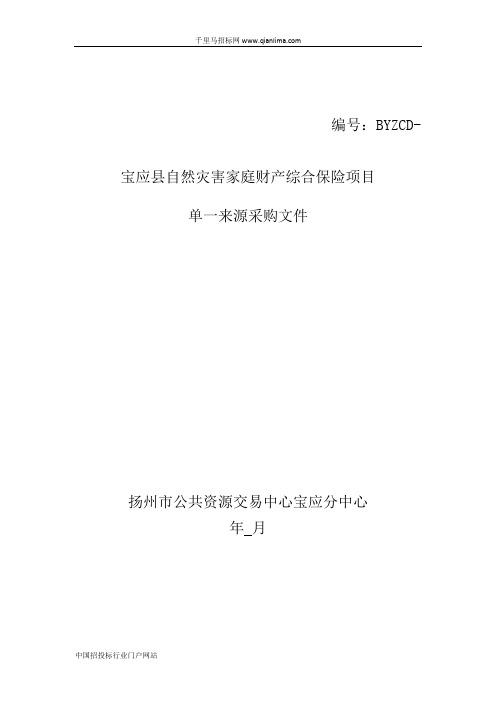 千里马招标网 www.qianlima.com

编号：BYZCD-

宝应县自然灾害家庭财产综合保险项目

单一来源采购文件

扬州市公共资源交易中心宝应分中心

年_月

中国招投标行业门户网站